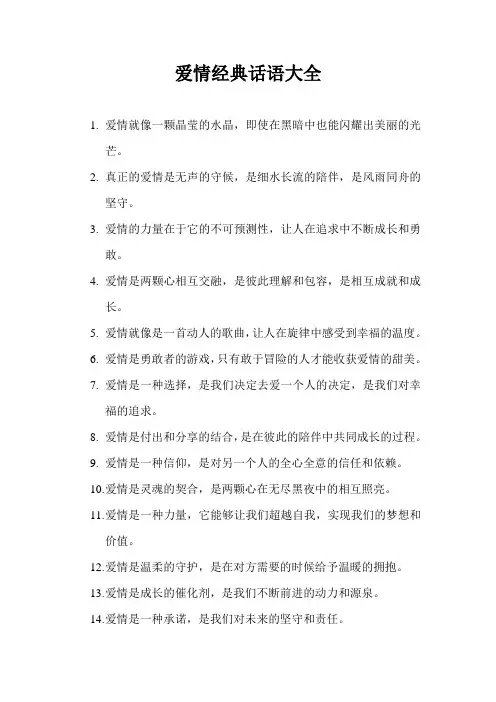 爱情经典话语大全

1. 爱情就像一颗晶莹的水晶，即使在黑暗中也能闪耀出美丽的光芒。

2. 真正的爱情是无声的守候，是细水长流的陪伴，是风雨同舟的坚守。

3. 爱情的力量在于它的不可预测性，让人在追求中不断成长和勇敢。

4. 爱情是两颗心相互交融，是彼此理解和包容，是相互成就和成长。

5. 爱情就像是一首动人的歌曲，让人在旋律中感受到幸福的温度。

6. 爱情是勇敢者的游戏，只有敢于冒险的人才能收获爱情的甜美。

7. 爱情是一种选择，是我们决定去爱一个人的决定，是我们对幸福的追求。

8. 爱情是付出和分享的结合，是在彼此的陪伴中共同成长的过程。

9. 爱情是一种信仰，是对另一个人的全心全意的信任和依赖。

10.爱情是灵魂的契合，是两颗心在无尽黑夜中的相互照亮。

11.爱情是一种力量，它能够让我们超越自我，实现我们的梦想和价值。

12.爱情是温柔的守护，是在对方需要的时候给予温暖的拥抱。

13.爱情是成长的催化剂，是我们不断前进的动力和源泉。

14.爱情是一种承诺，是我们对未来的坚守和责任。